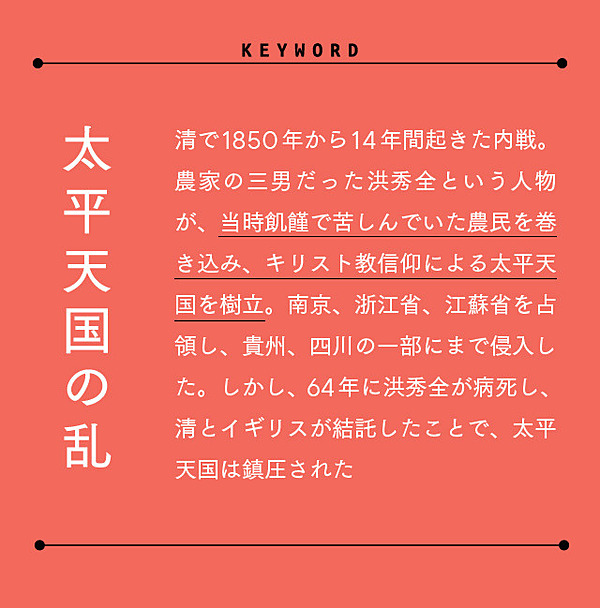 KEYWORD

太平天国の乱

清で1850年から14年間起きた内戦。農家の三男だった洪秀全という人物が、当時飢饉で苦しんでいた農民を巻き込み、キリスト教信仰による太平天国を樹立。南京、浙江省、江蘇省を占領し、貴州、四川の一部にまで侵入した。しかし、64年に洪秀全が病死し、清とイギリスが結託したことで、太平天国は鎮圧された